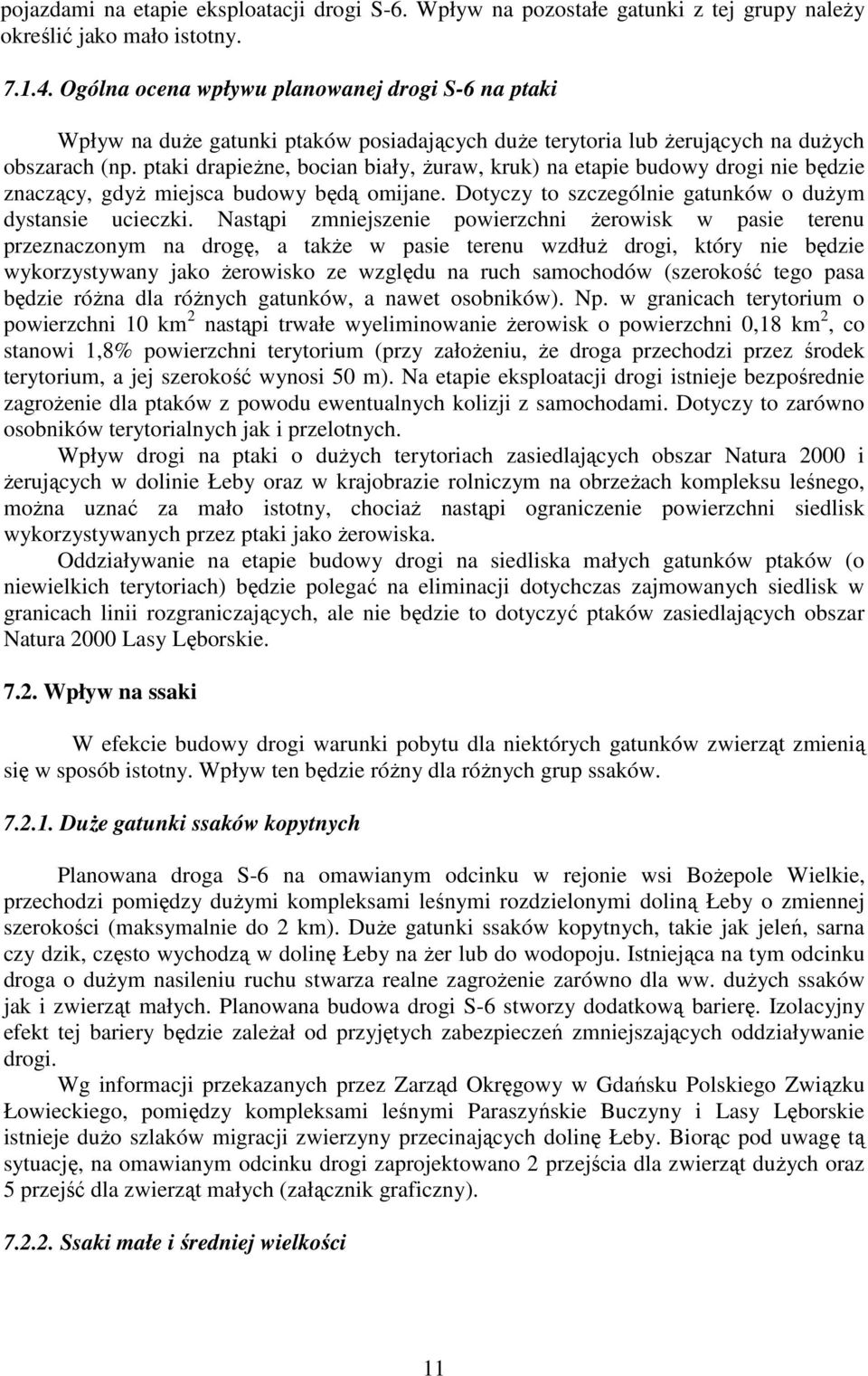 pojazdami na etapie eksploatacji drogi S-6. Wpływ na pozostałe gatunki z tej grupy należy określić jako mało istotny.

7.1.4. Ogólna ocena wpływu planowanej drogi S-6 na ptaki

Wpływ na duże gatunki ptaków posiadających duże terytoria lub żerujących na dużych obszarach (np. ptaki drapieżne, bocian biały, żuraw, kruk) na etapie budowy drogi nie będzie znaczący, gdyż miejsca budowy będą omijane. Dotyczy to szczególnie gatunków o dużym dystansie ucieczki. Nastąpi zmniejszenie powierzchni żerowisk w pasie terenu przeznaczonym na drogę, a także w pasie terenu wzdłuż drogi, który nie będzie wykorzystywany jako żerowisko ze względu na ruch samochodów (szerokość tego pasa będzie różna dla różnych gatunków, a nawet osobników). Np. w granicach terytorium o powierzchni 10 km$^2$ nastąpi trwałe wyeliminowanie żerowisk o powierzchni 0,18 km$^2$, co stanowi 1,8% powierzchni terytorium (przy założeniu, że droga przechodzi przez środek terytorium, a jej szerokość wynosi 50 m). Na etapie eksploatacji drogi istnieje bezpośrednie zagrożenie dla ptaków z powodu ewentualnych kolizji z samochodami. Dotyczy to zarówno osobników terytorialnych jak i przelotnych.

Wpływ drogi na ptaki o dużych terytoriach zasiedlających obszar Natura 2000 i żerujących w dolinie Łeby oraz w krajobrazie rolniczym na obrzeżach kompleksu leśnego, można uznać za mało istotny, chociaż nastąpi ograniczenie powierzchni siedlisk wykorzystywanych przez ptaki jako żerowiska.

Oddziaływanie na etapie budowy drogi na siedliska małych gatunków ptaków (o niewielkich terytoriach) będzie polegać na eliminacji dotychczas zajmowanych siedlisk w granicach linii rozgraniczających, ale nie będzie to dotyczyć ptaków zasiedlających obszar Natura 2000 Lasy Lęborskie.

7.2. Wpływ na ssaki

W efekcie budowy drogi warunki pobytu dla niektórych gatunków zwierząt zmienią się w sposób istotny. Wpływ ten będzie różny dla różnych grup ssaków.

7.2.1. Duże gatunki ssaków kopytnych

Planowana droga S-6 na omawianym odcinku w rejonie wsi Bożepole Wielkie, przechodzi pomiędzy dużymi kompleksami leśnymi rozdzielonymi doliną Łeby o zmiennej szerokości (maksymalnie do 2 km). Duże gatunki ssaków kopytnych, takie jak jeleń, sarna czy dzik, często wychodzą w dolinę Łeby na żer lub do wodopoju. Istniejąca na tym odcinku droga o dużym nasileniu ruchu stwarza realne zagrożenie zarówno dla ww. dużych ssaków jak i zwierząt małych. Planowana budowa drogi S-6 stworzy dodatkową barierę. Izolacyjny efekt tej bariery będzie zależał od przyjętych zabezpieczeń zmniejszających oddziaływanie drogi.

Wg informacji przekazanych przez Zarząd Okręgowy w Gdańsku Polskiego Związku Łowieckiego, pomiędzy kompleksami leśnymi Paraszyńskie Buczyny i Lasy Lęborskie istnieje dużo szlaków migracji zwierzyny przecinających dolinę Łeby. Biorąc pod uwagę tą sytuację, na omawianym odcinku drogi zaprojektowano 2 przejścia dla zwierząt dużych oraz 5 przejść dla zwierząt małych (załącznik graficzny).

7.2.2. Ssaki małe i średniej wielkości

11